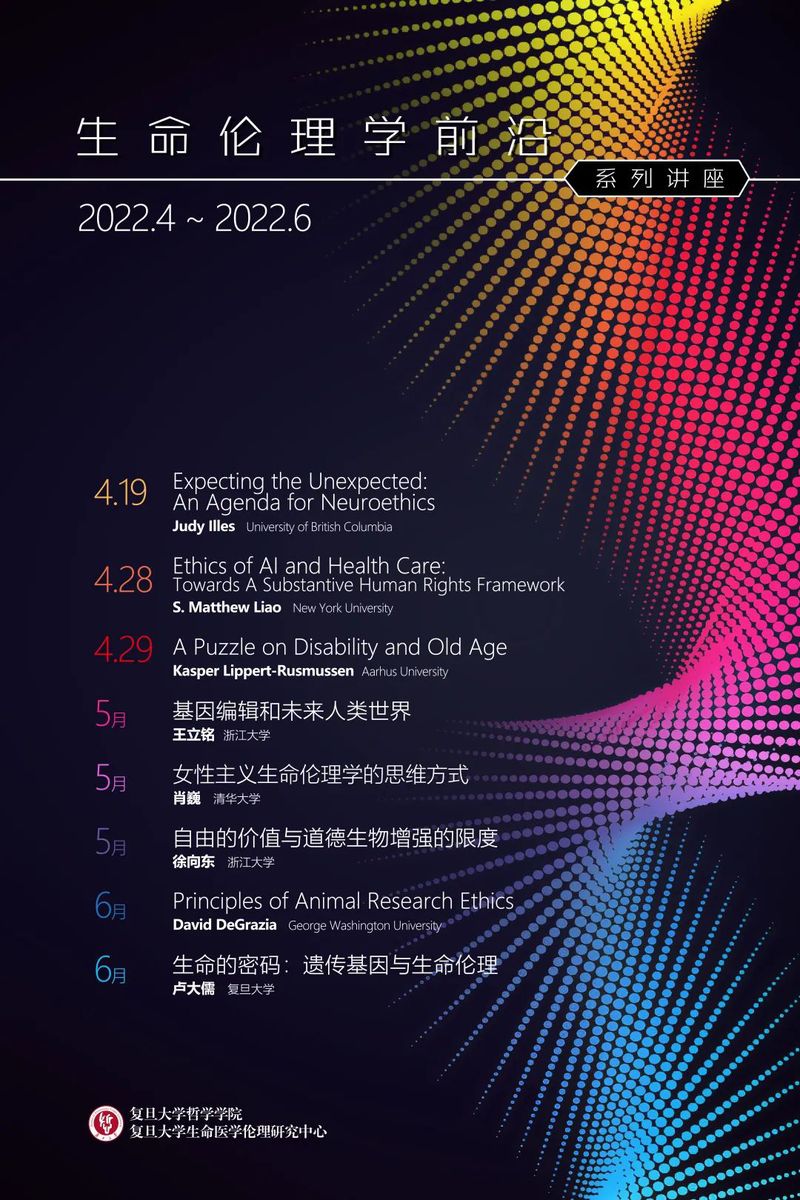 生命伦理学前沿

系列讲座

2022.4 ~ 2022.6

4.19 Expecting the Unexpected: An Agenda for Neuroethics
Judy Illes University of British Columbia

4.28 Ethics of AI and Health Care: Towards A Substantive Human Rights Framework
S. Matthew Liao New York University

4.29 A Puzzle on Disability and Old Age
Kasper Lippert-Rusmussen Aarhus University

5月 基因编辑和未来人类世界
王立铭 浙江大学

5月 女性主义生命伦理学的思维方式
肖巍 清华大学

5月 自由的价值与道德生物增强的限度
徐向东 浙江大学

6月 Principles of Animal Research Ethics
David DeGrazia George Washington University

6月 生命的密码：遗传基因与生命伦理
卢大儒 复旦大学

复旦大学哲学学院
复旦大学生命医学伦理研究中心